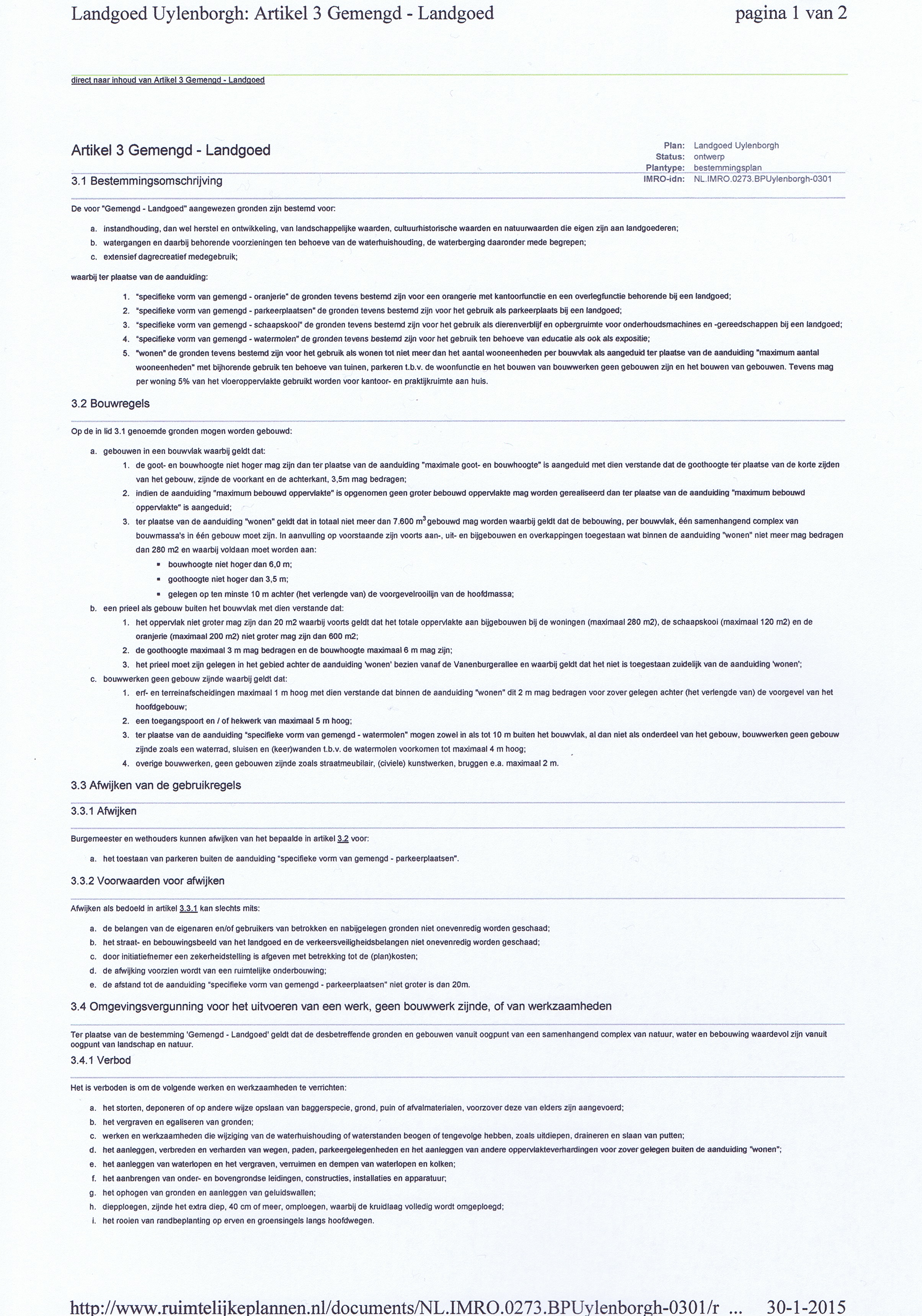 Landgoed Uylenborgh: Artikel 3 Gemengd - Landgoed

pagina 1 van 2

direct naar inhoud van Artikel 3 Gemengd - Landgoed

Artikel 3 Gemengd - Landgoed

Plan: Landgoed Uylenborgh
Status: ontwerp
Plantype: bestemmingsplan
IMRO-idn: NL.IMRO.0273.BPUylenborgh-0301

3.1 Bestemmingsomschrijving

De voor "Gemengd - Landgoed" aangewezen gronden zijn bestemd voor:

a. instandhouding, dan wel herstel en ontwikkeling, van landschappelijke waarden, cultuurhistorische waarden en natuurwaarden die eigen zijn aan landgoederen;
b. watergangen en daarbij behorende voorzieningen ten behoeve van de waterhuishouding, de waterberging daaronder mede begrepen;
c. extensief dagrecreatief medegebruik;

waarbij ter plaatse van de aanduiding:

1. "specifieke vorm van gemengd - oranjerie" de gronden tevens bestemd zijn voor een orangerie met kantoorfunctie en een overlegfunctie behorende bij een landgoed;
2. "specifieke vorm van gemengd - parkeerplaatsen" de gronden tevens bestemd zijn voor het gebruik als parkeerplaats bij een landgoed;
3. "specifieke vorm van gemengd - schaapskooi" de gronden tevens bestemd zijn voor het gebruik als dierenverblijf en opbergruimte voor onderhoudsmachines en -gereedschappen bij een landgoed;
4. "specifieke vorm van gemengd - watermolen" de gronden tevens bestemd zijn voor het gebruik ten behoeve van educatie als ook als expositie;
5. "wonen" de gronden tevens bestemd zijn voor het gebruik als wonen tot niet meer dan het aantal wooneenheden per bouwvlak als aangeduid ter plaatse van de aanduiding "maximum aantal wooneenheden" met bijhorende gebruik ten behoeve van tuinen, parkeren t.b.v. de woonfunctie en het bouwen van bouwwerken geen gebouwen zijn en het bouwen van gebouwen. Tevens mag per woning 5% van het vloeroppervlakte gebruikt worden voor kantoor- en praktijkruimte aan huis.

3.2 Bouwregels

Op de in lid 3.1 genoemde gronden mogen worden gebouwd:

a. gebouwen in een bouwvlak waarbij geldt dat:
1. de goot- en bouwhoogte niet hoger mag zijn dan ter plaatse van de aanduiding "maximale goot- en bouwhoogte" is aangeduid met dien verstande dat de goothoogte ter plaatse van de korte zijden van het gebouw, zijnde de voorkant en de achterkant, 3,5m mag bedragen;
2. indien de aanduiding "maximum bebouwd oppervlakte" is opgenomen geen groter bebouwd oppervlakte mag worden gerealiseerd dan ter plaatse van de aanduiding "maximum bebouwd oppervlakte" is aangeduid;
3. ter plaatse van de aanduiding "wonen" geldt dat in totaal niet meer dan 7.600 $m^3$ gebouwd mag worden waarbij geldt dat de bebouwing, per bouwvlak, één samenhangend complex van bouwmassa's in één gebouw moet zijn. In aanvulling op voorstaande zijn voorts aan-, uit- en bijgebouwen en overkappingen toegestaan wat binnen de aanduiding "wonen" niet meer mag bedragen dan 280 m2 en waarbij voldaan moet worden aan:
▪ bouwhoogte niet hoger dan 6,0 m;
▪ goothoogte niet hoger dan 3,5 m;
▪ gelegen op ten minste 10 m achter (het verlengde van) de voorgevelrooilijn van de hoofdmassa;
b. een prieel als gebouw buiten het bouwvlak met dien verstande dat:
1. het oppervlak niet groter mag zijn dan 20 m2 waarbij voorts geldt dat het totale oppervlakte aan bijgebouwen bij de woningen (maximaal 280 m2), de schaapskooi (maximaal 120 m2) en de oranjerie (maximaal 200 m2) niet groter mag zijn dan 600 m2;
2. de goothoogte maximaal 3 m mag bedragen en de bouwhoogte maximaal 6 m mag zijn;
3. het prieel moet zijn gelegen in het gebied achter de aanduiding 'wonen' bezien vanaf de Vanenburgerallee en waarbij geldt dat het niet is toegestaan zuidelijk van de aanduiding 'wonen';
c. bouwwerken geen gebouw zijnde waarbij geldt dat:
1. erf- en terreinafscheidingen maximaal 1 m hoog met dien verstande dat binnen de aanduiding "wonen" dit 2 m mag bedragen voor zover gelegen achter (het verlengde van) de voorgevel van het hoofdgebouw;
2. een toegangspoort en / of hekwerk van maximaal 5 m hoog;
3. ter plaatse van de aanduiding "specifieke vorm van gemengd - watermolen" mogen zowel in als tot 10 m buiten het bouwvlak, al dan niet als onderdeel van het gebouw, bouwwerken geen gebouw zijnde zoals een waterrad, sluisen en (keer)wanden t.b.v. de watermolen voorkomen tot maximaal 4 m hoog;
4. overige bouwwerken, geen gebouwen zijnde zoals straatmeubilair, (civiele) kunstwerken, bruggen e.a. maximaal 2 m.

3.3 Afwijken van de gebruikregels

3.3.1 Afwijken

Burgemeester en wethouders kunnen afwijken van het bepaalde in artikel 3.2 voor:

a. het toestaan van parkeren buiten de aanduiding "specifieke vorm van gemengd - parkeerplaatsen".

3.3.2 Voorwaarden voor afwijken

Afwijken als bedoeld in artikel 3.3.1 kan slechts mits:

a. de belangen van de eigenaren en/of gebruikers van betrokken en nabijgelegen gronden niet onevenredig worden geschaad;
b. het straat- en bebouwingsbeeld van het landgoed en de verkeersveiligheidsbelangen niet onevenredig worden geschaad;
c. door initiatiefnemer een zekerheidstelling is afgeven met betrekking tot de (plan)kosten;
d. de afwijking voorzien wordt van een ruimtelijke onderbouwing;
e. de afstand tot de aanduiding "specifieke vorm van gemengd - parkeerplaatsen" niet groter is dan 20m.

3.4 Omgevingsvergunning voor het uitvoeren van een werk, geen bouwwerk zijnde, of van werkzaamheden

Ter plaatse van de bestemming 'Gemengd - Landgoed' geldt dat de desbetreffende gronden en gebouwen vanuit oogpunt van een samenhangend complex van natuur, water en bebouwing waardevol zijn vanuit oogpunt van landschap en natuur.

3.4.1 Verbod

Het is verboden is om de volgende werken en werkzaamheden te verrichten:

a. het storten, deponeren of op andere wijze opslaan van baggerspecie, grond, puin of afvalmaterialen, voorzover deze van elders zijn aangevoerd;
b. het vergraven en egaliseren van gronden;
c. werken en werkzaamheden die wijziging van de waterhuishouding of waterstanden beogen of tengevolge hebben, zoals uitdiepen, draineren en slaan van putten;
d. het aanleggen, verbreden en verharden van wegen, paden, parkeergelegenheden en het aanleggen van andere oppervlakteverhardingen voor zover gelegen buiten de aanduiding "wonen";
e. het aanleggen van waterlopen en het vergraven, verruimen en dempen van waterlopen en kolken;
f. het aanbrengen van onder- en bovengrondse leidingen, constructies, installaties en apparatuur;
g. het ophogen van gronden en aanleggen van geluidswallen;
h. diepploegen, zijnde het extra diep, 40 cm of meer, omploegen, waarbij de kruidlaag volledig wordt omgeploegd;
i. het rooien van randbeplanting op erven en groensingels langs hoofdwegen.

http://www.ruimtelijkeplannen.nl/documents/NL.IMRO.0273.BPUylenborgh-0301/r ... 30-1-2015